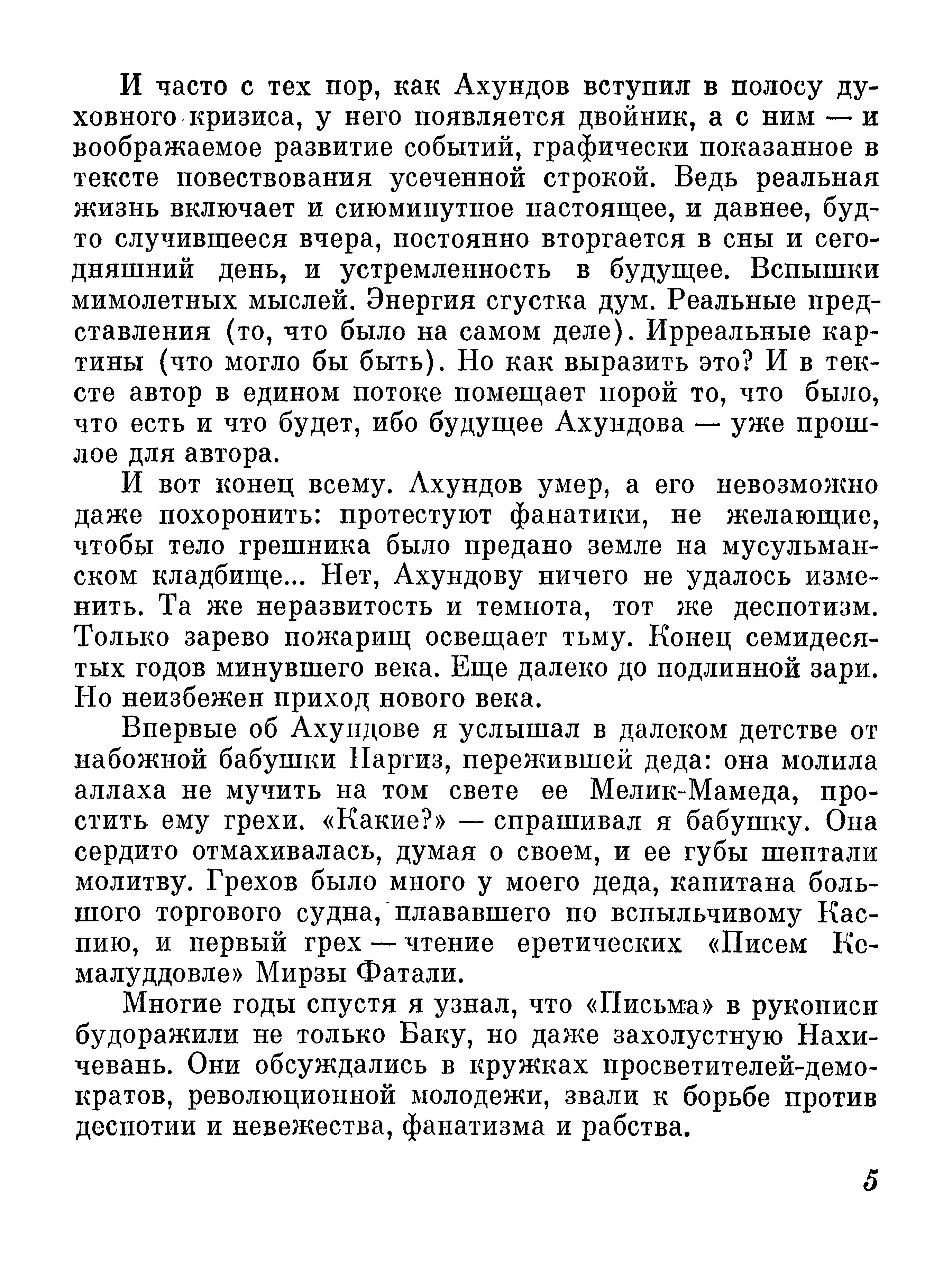 И часто с тех пор, как Ахундов вступил в полосу духовного кризиса, у него появляется двойник, а с ним — и воображаемое развитие событий, графически показанное в тексте повествования усеченной строкой. Ведь реальная жизнь включает и сиюминутное настоящее, и давнее, будто случившееся вчера, постоянно вторгается в сны и сегодняшний день, и устремленность в будущее. Вспышки мимолетных мыслей. Энергия сгустка дум. Реальные представления (то, что было на самом деле). Ирреальные картины (что могло бы быть). Но как выразить это? И в тексте автор в едином потоке помещает порой то, что было, что есть и что будет, ибо будущее Ахундова — уже прошлое для автора.

И вот конец всему. Ахундов умер, а его невозможно даже похоронить: протестуют фанатики, не желающие, чтобы тело грешника было предано земле на мусульманском кладбище... Нет, Ахундову ничего не удалось изменить. Та же неразвитость и темнота, тот же деспотизм. Только зарево пожарищ освещает тьму. Конец семидесятых годов минувшего века. Еще далеко до подлинной зари. Но неизбежен приход нового века.

Впервые об Ахундове я услышал в далеком детстве от набожной бабушки Наргиз, пережившей деда: она молила аллаха не мучить на том свете ее Мелик-Мамеда, простить ему грехи. «Какие?» — спрашивал я бабушку. Она сердито отмахивалась, думая о своем, и ее губы шептали молитву. Грехов было много у моего деда, капитана большого торгового судна, плававшего по вспыльчивому Каспию, и первый грех — чтение еретических «Писем Кемалуддовле» Мирзы Фатали.

Многие годы спустя я узнал, что «Письма» в рукописи будоражили не только Баку, но даже захолустную Нахичевань. Они обсуждались в кружках просветителей-демократов, революционной молодежи, звали к борьбе против деспотии и невежества, фанатизма и рабства.

5